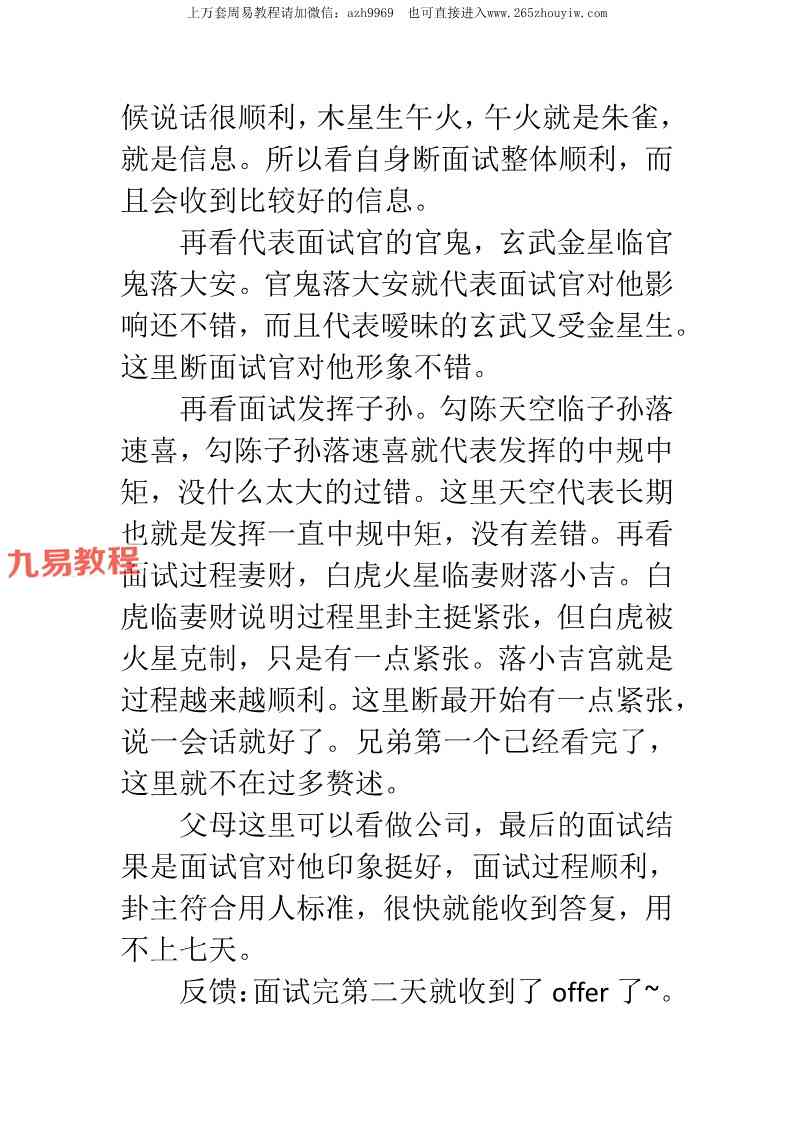 上万套周易教程请加微信：azh9969　也可直接进入www.265zhouyiw.com

候说话很顺利，木星生午火，午火就是朱雀，就是信息。所以看自身断面试整体顺利，而且会收到比较好的信息。

再看代表面试官的官鬼，玄武金星临官鬼落大安。官鬼落大安就代表面试官对他影响还不错，而且代表暧昧的玄武又受金星生。这里断面试官对他形象不错。

再看面试发挥子孙。勾陈天空临子孙落速喜，勾陈子孙落速喜就代表发挥的中规中矩，没什么太大的过错。这里天空代表长期也就是发挥一直中规中矩，没有差错。再看面试过程妻财，白虎火星临妻财落小吉。白虎临妻财说明过程里卦主挺紧张，但白虎被火星克制，只是有一点紧张。落小吉宫就是过程越来越顺利。这里断最开始有一点紧张，说一会话就好了。兄弟第一个已经看完了，这里就不在过多赘述。

九易教程

父母这里可以看做公司，最后的面试结果是面试官对他印象挺好，面试过程顺利，卦主符合用人标准，很快就能收到答复，用不上七天。

反馈：面试完第二天就收到了 offer 了~。